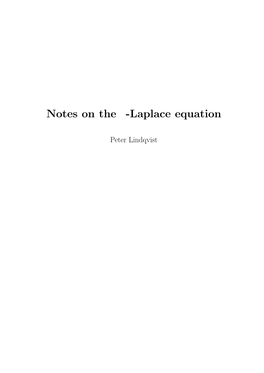 Notes on the -Laplace equation

Peter Lindqvist